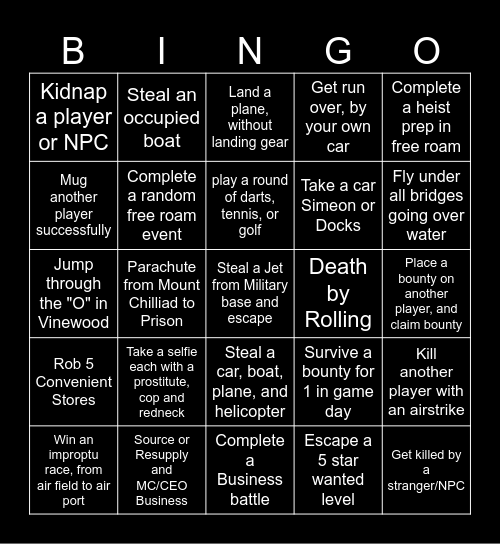 | B | I | N | G | O |
|---|---|---|---|---|
| Kidnap a player or NPC | Steal an occupied boat | Land a plane, without landing gear | Get run over, by your own car | Complete a heist prep in free roam |
| Mug another player successfully | Complete a random free roam event | play a round of darts, tennis, or golf | Take a car Simeon or Docks | Fly under all bridges going over water |
| Jump through the "O" in Vinewood | Parachute from Mount Chilliad to Prison | Steal a Jet from Military base and escape | Death by Rolling | Place a bounty on another player, and claim bounty |
| Rob 5 Convenient Stores | Take a selfie each with a prostitute, cop and redneck | Steal a car, boat, plane, and helicopter | Survive a bounty for 1 in game day | Kill another player with an airstrike |
| Win an improptu race, from air field to air port | Source or Resupply and MC/CEO Business | Complete a Business battle | Escape a 5 star wanted level | Get killed by a stranger/NPC |